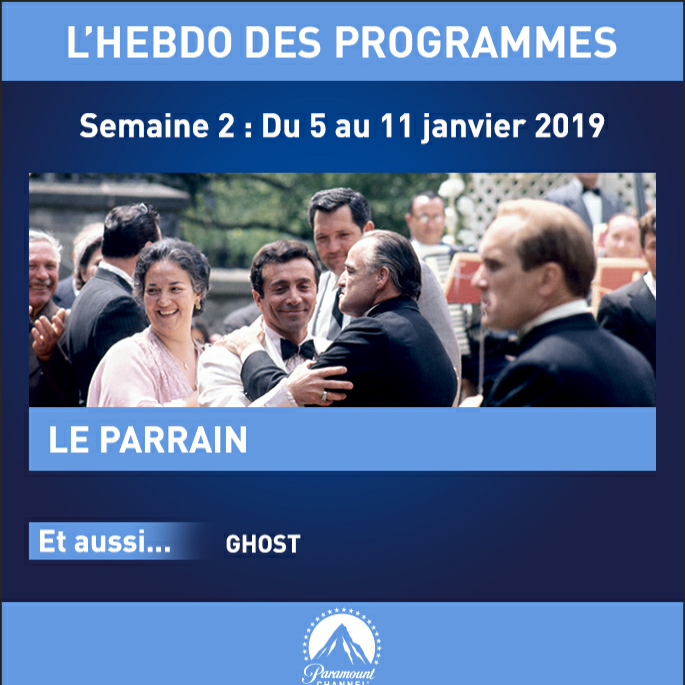 L'HEBDO DES PROGRAMMES

Semaine 2 : Du 5 au 11 janvier 2019

LE PARRAIN

Et aussi... GHOST

Paramount
CHANNEL